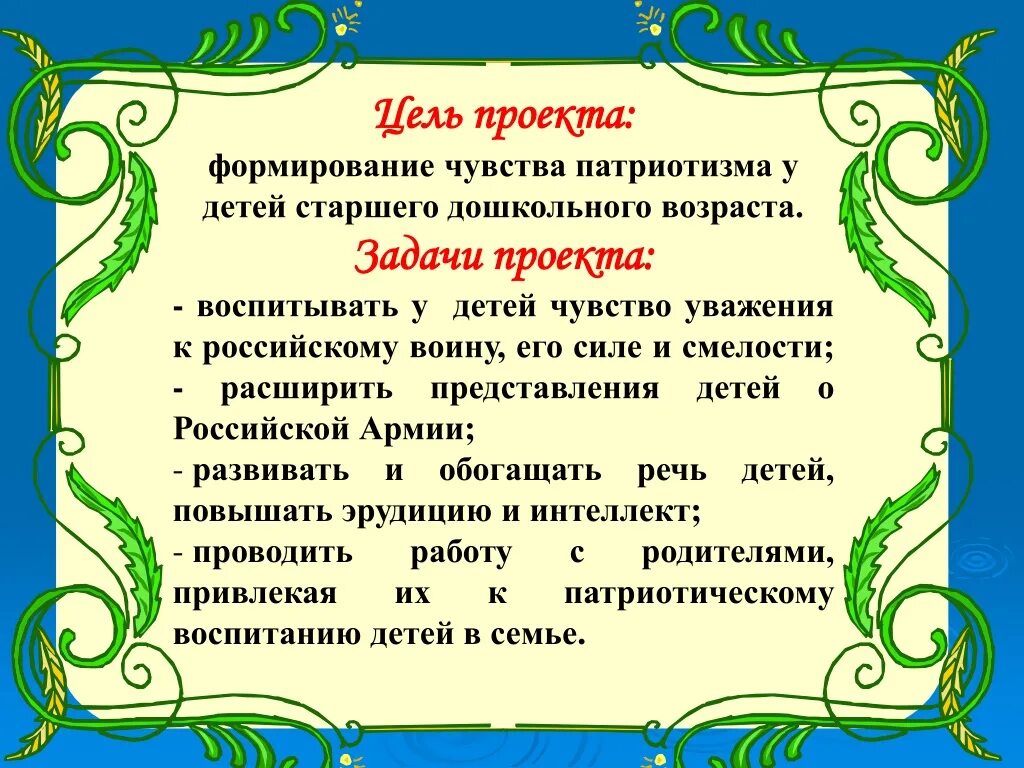 Цель проекта:

формирование чувства патриотизма у детей старшего дошкольного возраста.

Задачи проекта:

- воспитывать у детей чувство уважения к российскому воину, его силе и смелости;
- расширить представления детей о Российской Армии;
- развивать и обогащать речь детей, повышать эрудицию и интеллект;
- проводить работу с родителями, привлекая их к патриотическому воспитанию детей в семье.